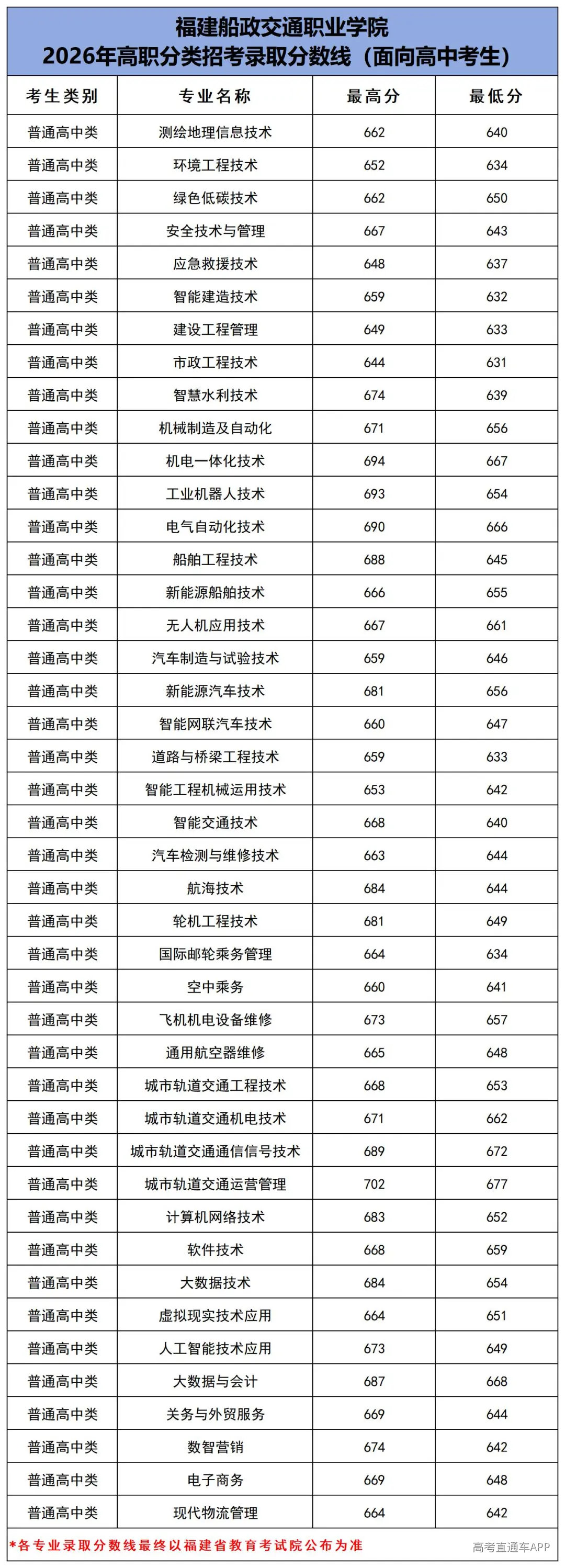 福建船政交通职业学院
2026年高职分类招考录取分数线（面向高中考生）

| 考生类别 | 专业名称 | 最高分 | 最低分 |
|---|---|---|---|
| 普通高中类 | 测绘地理信息技术 | 662 | 640 |
| 普通高中类 | 环境工程技术 | 652 | 634 |
| 普通高中类 | 绿色低碳技术 | 662 | 650 |
| 普通高中类 | 安全技术与管理 | 667 | 643 |
| 普通高中类 | 应急救援技术 | 648 | 637 |
| 普通高中类 | 智能建造技术 | 659 | 632 |
| 普通高中类 | 建设工程管理 | 649 | 633 |
| 普通高中类 | 市政工程技术 | 644 | 631 |
| 普通高中类 | 智慧水利技术 | 674 | 639 |
| 普通高中类 | 机械制造及自动化 | 671 | 656 |
| 普通高中类 | 机电一体化技术 | 694 | 667 |
| 普通高中类 | 工业机器人技术 | 693 | 654 |
| 普通高中类 | 电气自动化技术 | 690 | 666 |
| 普通高中类 | 船舶工程技术 | 688 | 645 |
| 普通高中类 | 新能源船舶技术 | 666 | 655 |
| 普通高中类 | 无人机应用技术 | 667 | 661 |
| 普通高中类 | 汽车制造与试验技术 | 659 | 646 |
| 普通高中类 | 新能源汽车技术 | 681 | 656 |
| 普通高中类 | 智能网联汽车技术 | 660 | 647 |
| 普通高中类 | 道路与桥梁工程技术 | 659 | 633 |
| 普通高中类 | 智能工程机械运用技术 | 653 | 642 |
| 普通高中类 | 智能交通技术 | 668 | 640 |
| 普通高中类 | 汽车检测与维修技术 | 663 | 644 |
| 普通高中类 | 航海技术 | 684 | 644 |
| 普通高中类 | 轮机工程技术 | 681 | 649 |
| 普通高中类 | 国际邮轮乘务管理 | 664 | 634 |
| 普通高中类 | 空中乘务 | 660 | 641 |
| 普通高中类 | 飞机机电设备维修 | 673 | 657 |
| 普通高中类 | 通用航空器维修 | 665 | 648 |
| 普通高中类 | 城市轨道交通工程技术 | 668 | 653 |
| 普通高中类 | 城市轨道交通机电技术 | 671 | 662 |
| 普通高中类 | 城市轨道交通通信信号技术 | 689 | 672 |
| 普通高中类 | 城市轨道交通运营管理 | 702 | 677 |
| 普通高中类 | 计算机网络技术 | 683 | 652 |
| 普通高中类 | 软件技术 | 668 | 659 |
| 普通高中类 | 大数据技术 | 684 | 654 |
| 普通高中类 | 虚拟现实技术应用 | 664 | 651 |
| 普通高中类 | 人工智能技术应用 | 673 | 649 |
| 普通高中类 | 大数据与会计 | 687 | 668 |
| 普通高中类 | 关务与外贸服务 | 669 | 644 |
| 普通高中类 | 数智营销 | 674 | 642 |
| 普通高中类 | 电子商务 | 669 | 648 |
| 普通高中类 | 现代物流管理 | 664 | 642 |

*各专业录取分数线最终以福建省教育考试院公布为准
高考直通车APP